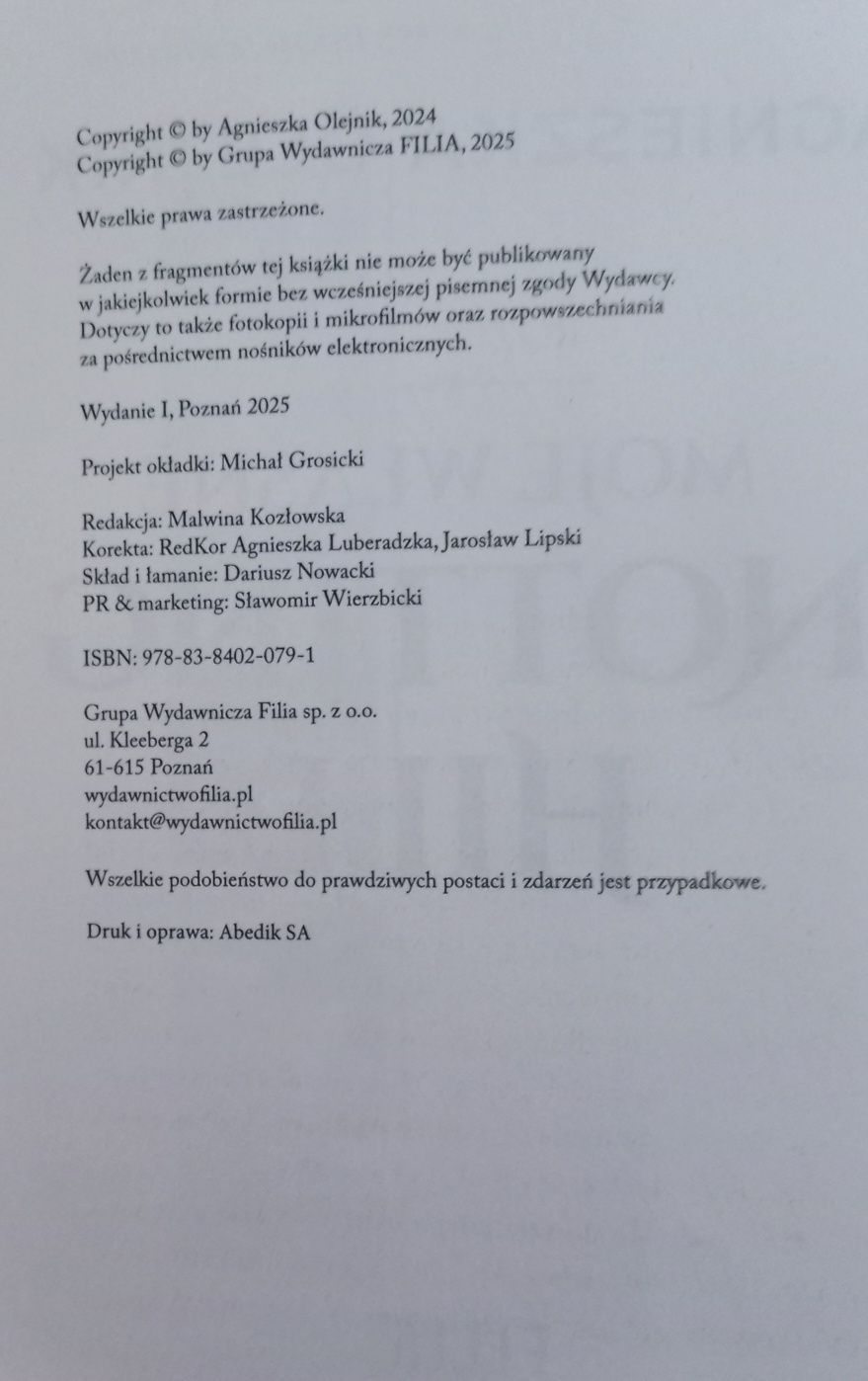 Copyright © by Agnieszka Olejnik, 2024
Copyright © by Grupa Wydawnicza FILIA, 2025

Wszelkie prawa zastrzeżone.

Żaden z fragmentów tej książki nie może być publikowany w jakiejkolwiek formie bez wcześniejszej pisemnej zgody Wydawcy. Dotyczy to także fotokopii i mikrofilmów oraz rozpowszechniania za pośrednictwem nośników elektronicznych.

Wydanie I, Poznań 2025

Projekt okładki: Michał Grosicki

Redakcja: Malwina Kozłowska
Korekta: RedKor Agnieszka Luberadzka, Jarosław Lipski
Skład i łamanie: Dariusz Nowacki
PR & marketing: Sławomir Wierzbicki

ISBN: 978-83-8402-079-1

Grupa Wydawnicza Filia sp. z o.o.
ul. Kleeberga 2
61-615 Poznań
wydawnictwofilia.pl
kontakt@wydawnictwofilia.pl

Wszelkie podobieństwo do prawdziwych postaci i zdarzeń jest przypadkowe.

Druk i oprawa: Abedik SA